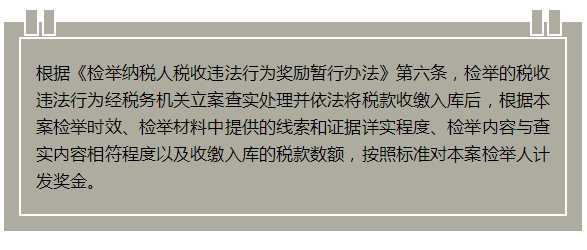 根据《检举纳税人税收违法行为奖励暂行办法》第六条，检举的税收违法行为经税务机关立案查实处理并依法将税款收缴入库后，根据本案检举时效、检举材料中提供的线索和证据详实程度、检举内容与查实内容相符程度以及收缴入库的税款数额，按照标准对本案检举人计发奖金。